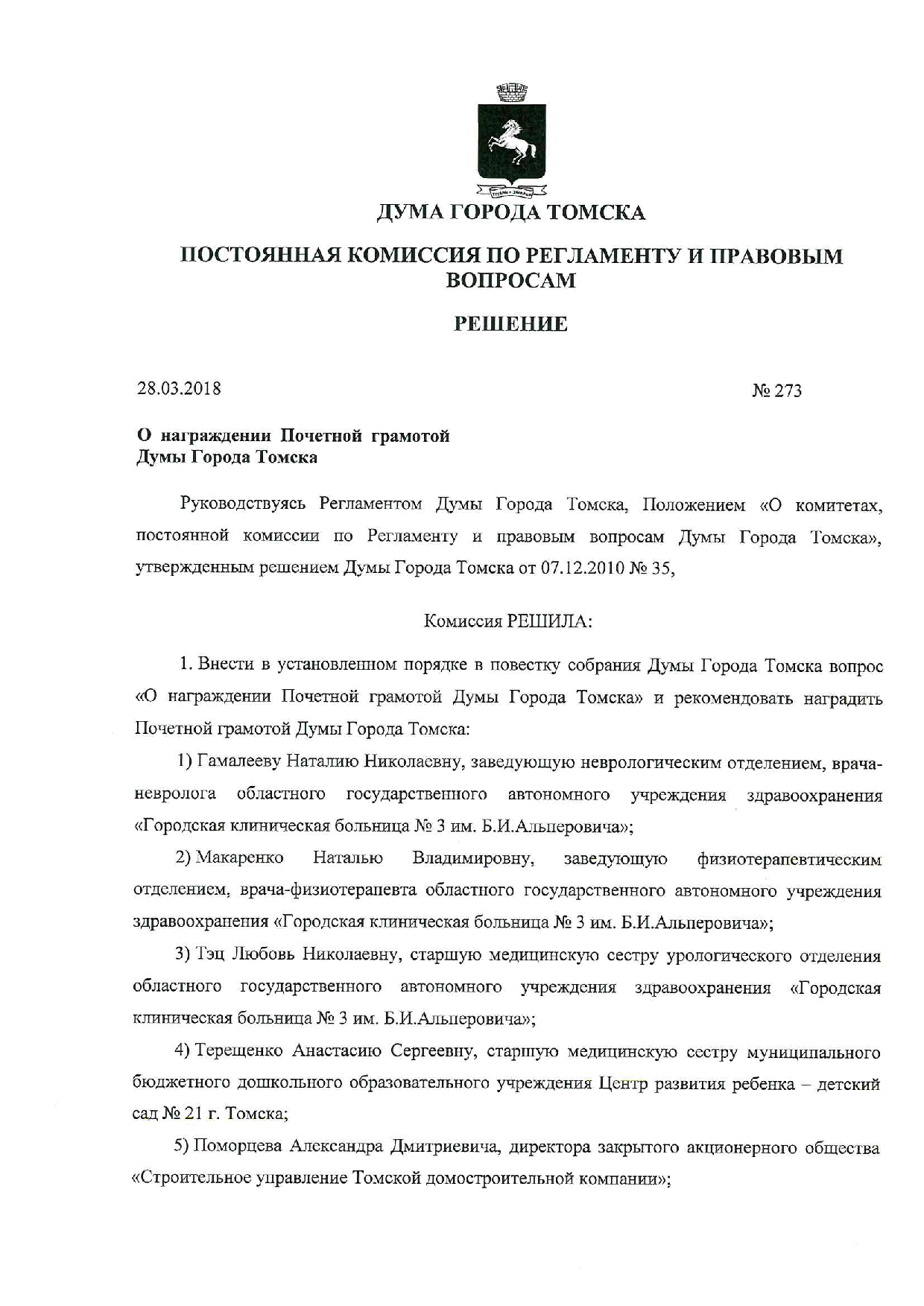 ДУМА ГОРОДА ТОМСКА

ПОСТОЯННАЯ КОМИССИЯ ПО РЕГЛАМЕНТУ И ПРАВОВЫМ ВОПРОСАМ

РЕШЕНИЕ

28.03.2018

№ 273

О награждении Почетной грамотой Думы Города Томска

Руководствуясь Регламентом Думы Города Томска, Положением «О комитетах, постоянной комиссии по Регламенту и правовым вопросам Думы Города Томска», утвержденным решением Думы Города Томска от 07.12.2010 № 35,

Комиссия РЕШИЛА:

1. Внести в установленном порядке в повестку собрания Думы Города Томска вопрос «О награждении Почетной грамотой Думы Города Томска» и рекомендовать наградить Почетной грамотой Думы Города Томска:

1) Гамалееву Наталию Николаевну, заведующую неврологическим отделением, врача-невролога областного государственного автономного учреждения здравоохранения «Городская клиническая больница № 3 им. Б.И.Альперовича»;

2) Макаренко Наталью Владимировну, заведующую физиотерапевтическим отделением, врача-физиотерапевта областного государственного автономного учреждения здравоохранения «Городская клиническая больница № 3 им. Б.И.Альперовича»;

3) Тэц Любовь Николаевну, старшую медицинскую сестру урологического отделения областного государственного автономного учреждения здравоохранения «Городская клиническая больница № 3 им. Б.И.Альперовича»;

4) Терещенко Анастасию Сергеевну, старшую медицинскую сестру муниципального бюджетного дошкольного образовательного учреждения Центр развития ребенка – детский сад № 21 г. Томска;

5) Поморцева Александра Дмитриевича, директора закрытого акционерного общества «Строительное управление Томской домостроительной компании»;